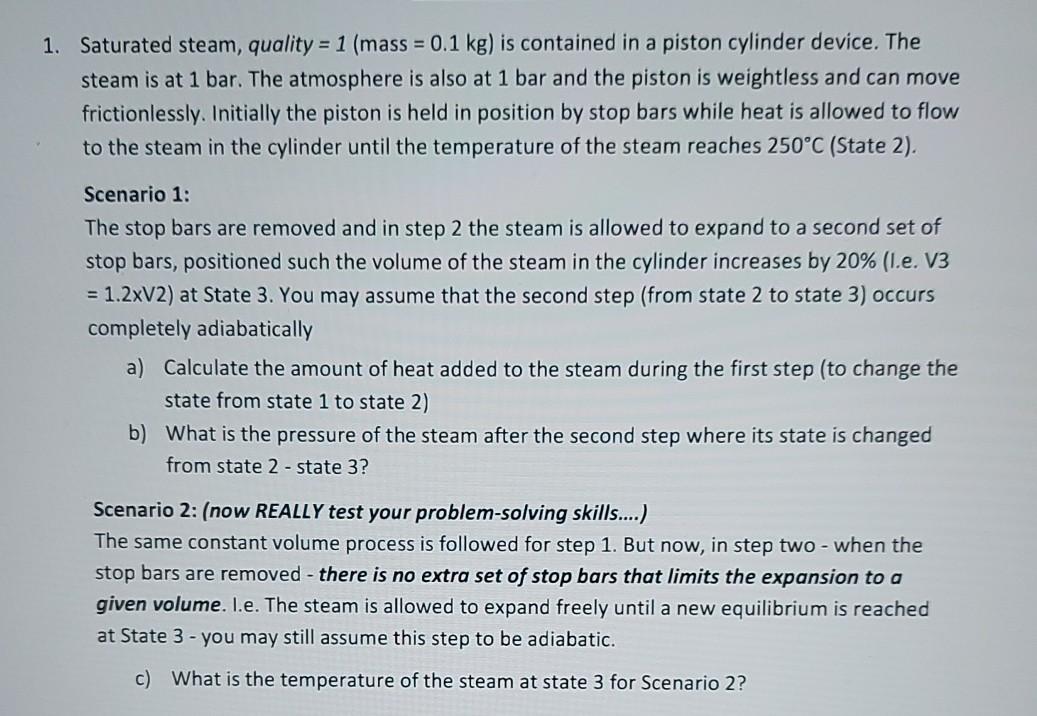 1. Saturated steam, quality = 1 (mass = 0.1 kg) is contained in a piston cylinder device. The steam is at 1 bar. The atmosphere is also at 1 bar and the piston is weightless and can move frictionlessly. Initially the piston is held in position by stop bars while heat is allowed to flow to the steam in the cylinder until the temperature of the steam reaches 250°C (State 2).

Scenario 1:
The stop bars are removed and in step 2 the steam is allowed to expand to a second set of stop bars, positioned such the volume of the steam in the cylinder increases by 20% (I.e. V3 = 1.2xV2) at State 3. You may assume that the second step (from state 2 to state 3) occurs completely adiabatically

a) Calculate the amount of heat added to the steam during the first step (to change the state from state 1 to state 2)
b) What is the pressure of the steam after the second step where its state is changed from state 2 - state 3?

Scenario 2: (now REALLY test your problem-solving skills....)
The same constant volume process is followed for step 1. But now, in step two - when the stop bars are removed - there is no extra set of stop bars that limits the expansion to a given volume. I.e. The steam is allowed to expand freely until a new equilibrium is reached at State 3 - you may still assume this step to be adiabatic.

c) What is the temperature of the steam at state 3 for Scenario 2?